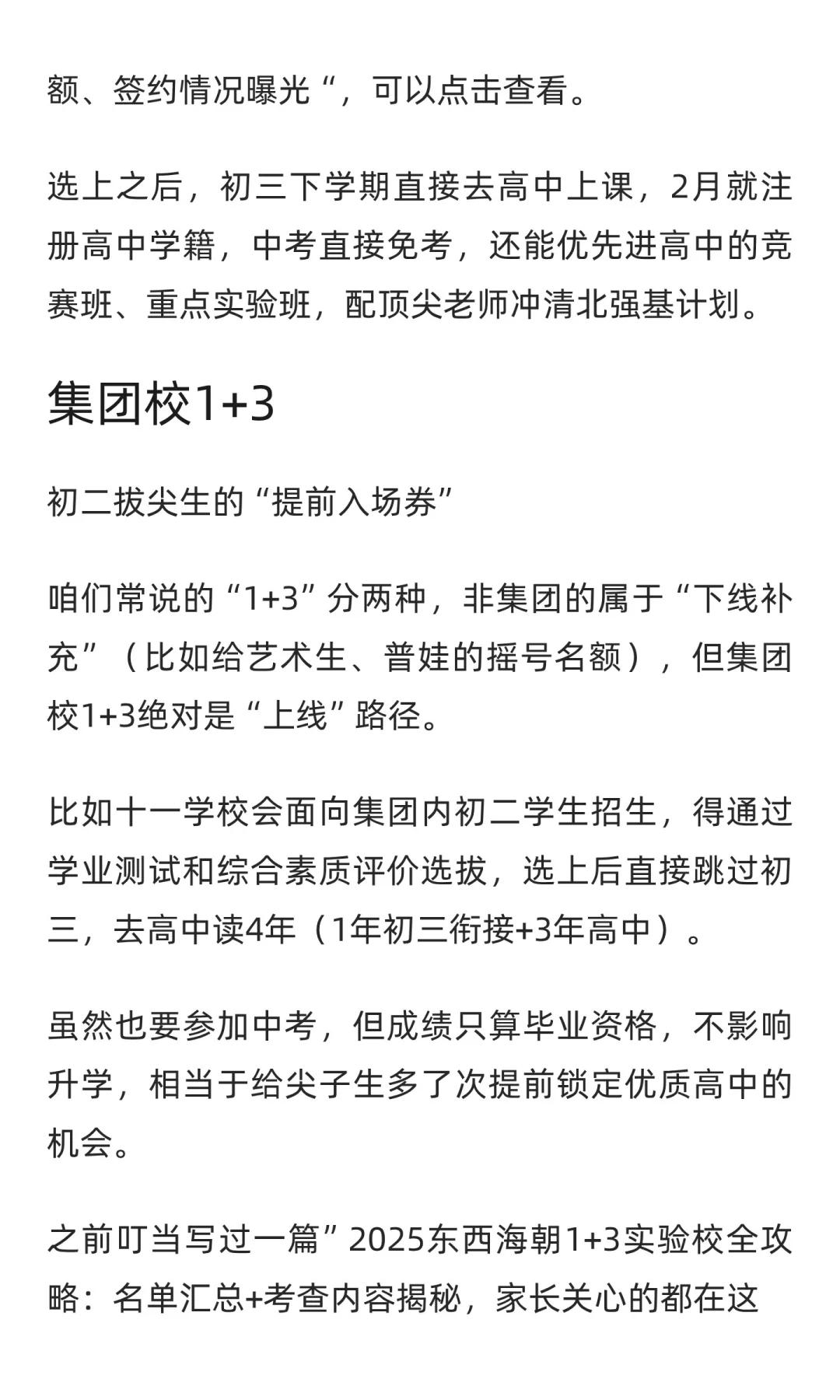 额、签约情况曝光“，可以点击查看。

选上之后，初三下学期直接去高中上课，2月就注册高中学籍，中考直接免考，还能优先进高中的竞赛班、重点实验班，配顶尖老师冲清北强基计划。

集团校1+3

初二拔尖生的“提前入场券”

咱们常说的“1+3”分两种，非集团的属于“下线补充”（比如给艺术生、普娃的摇号名额），但集团校1+3绝对是“上线”路径。

比如十一学校会面向集团内初二学生招生，得通过学业测试和综合素质评价选拔，选上后直接跳过初三，去高中读4年（1年初三衔接+3年高中）。

虽然也要参加中考，但成绩只算毕业资格，不影响升学，相当于给尖子生多了次提前锁定优质高中的机会。

之前叮当写过一篇”2025东西海朝1+3实验校全攻略：名单汇总+考查内容揭秘，家长关心的都在这